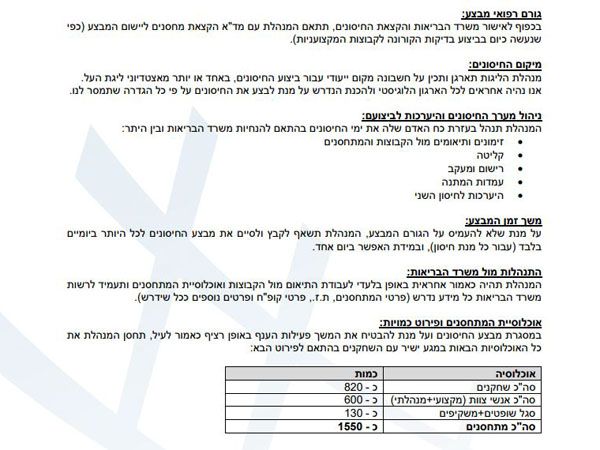 גורם רפואי מבצע:
בכפוף לאישור משרד הבריאות והקצאת החיסונים, תתאם המנהלת עם מד"א הקצאת מחסנים ליישום המבצע (כפי שנעשה כיום בביצוע בדיקות הקורונה לקבוצות המקצועניות).

מיקום החיסונים:
מנהלת הליגות תארגן ותכין על חשבונה מקום ייעודי עבור ביצוע החיסונים, באחד או יותר מאצטדיוני ליגת העל.
אנו נהיה אחראים לכל הארגון הלוגיסטי ולהכנת הנדרש על מנת לבצע את החיסונים על פי כל הגדרה שתמסר לנו.

ניהול מערך החיסונים והיערכות לביצועם:
המנהלת תנהל בעזרת כח האדם שלה את ימי החיסונים בהתאם להנחיות משרד הבריאות ובין היתר:
• זימונים ותיאומים מול הקבוצות והמתחסנים
• קליטה
• רישום ומעקב
• עמדות המתנה
• היערכות לחיסון השני

משך זמן המבצע:
על מנת שלא להעמיס על הגורם המבצע, המנהלת תשאף לקבץ ולסיים את מבצע החיסונים לכל היותר ביומיים בלבד (עבור כל מנת חיסון), ובמידת האפשר ביום אחד.

התנהלות מול משרד הבריאות:
המנהלת תהיה כאמור אחראית באופן בלעדי לעבודת התיאום מול הקבוצות ואוכלוסיית המתחסנים ותעמיד לרשות משרד הבריאות כל מידע נדרש (פרטי המתחסנים, ת.ז., פרטי קופ"ח ופרטים נוספים ככל שידרש).

אוכלוסיית המתחסנים ופירוט כמויות:
במסגרת מבצע החיסונים ועל מנת להבטיח את המשך פעילות הענף באופן רציף כאמור לעיל, תחסן המנהלת את כל האוכלוסיות הבאות במגע ישיר עם השחקנים בהתאם לפירוט הבא:

| אוכלוסיה | כמות |
|---|---|
| סה"כ שחקנים | כ - 820 |
| סה"כ אנשי צוות (מקצועי+מנהלתי) | כ - 600 |
| סגל שופטים+משקיפים | כ - 130 |
| סה"כ מתחסנים | כ - 1550 |